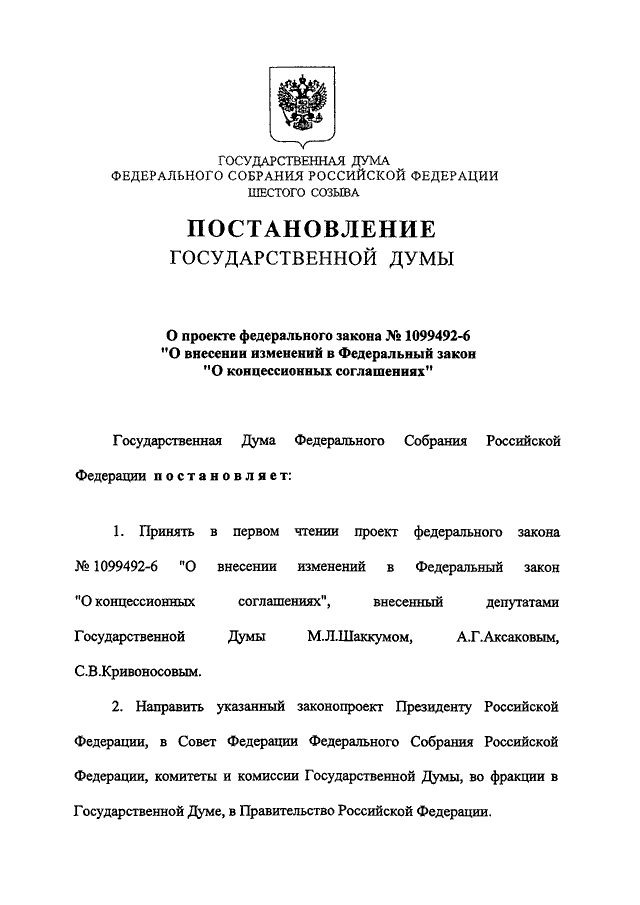 ГОСУДАРСТВЕННАЯ ДУМА
ФЕДЕРАЛЬНОГО СОБРАНИЯ РОССИЙСКОЙ ФЕДЕРАЦИИ
ШЕСТОГО СОЗЫВА

ПОСТАНОВЛЕНИЕ
ГОСУДАРСТВЕННОЙ ДУМЫ

О проекте федерального закона № 1099492-6
"О внесении изменений в Федеральный закон
"О концессионных соглашениях"

Государственная Дума Федерального Собрания Российской Федерации постановляет:

1. Принять в первом чтении проект федерального закона № 1099492-6 "О внесении изменений в Федеральный закон "О концессионных соглашениях", внесенный депутатами Государственной Думы М.Л.Шаккумом, А.Г.Аксаковым, С.В.Кривоносовым.

2. Направить указанный законопроект Президенту Российской Федерации, в Совет Федерации Федерального Собрания Российской Федерации, комитеты и комиссии Государственной Думы, во фракции в Государственной Думе, в Правительство Российской Федерации.